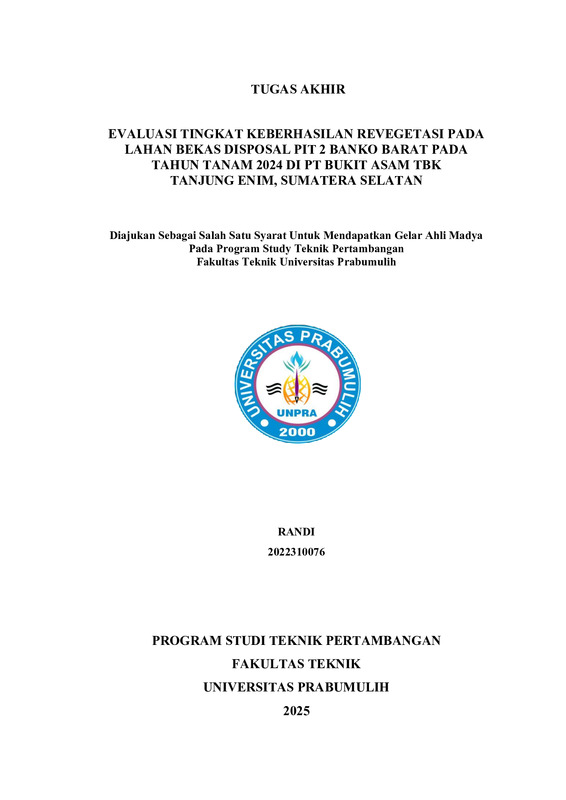 TUGAS AKHIR

EVALUASI TINGKAT KEBERHASILAN REVEGETASI PADA LAHAN BEKAS DISPOSAL PIT 2 BANKO BARAT PADA TAHUN TANAM 2024 DI PT BUKIT ASAM TBK TANJUNG ENIM, SUMATERA SELATAN

Diajukan Sebagai Salah Satu Syarat Untuk Mendapatkan Gelar Ahli Madya Pada Program Study Teknik Pertambangan Fakultas Teknik Universitas Prabumulih

UNIVERSITAS PRABUMULIH
UNPRA
2000

RANDI
2022310076

PROGRAM STUDI TEKNIK PERTAMBANGAN
FAKULTAS TEKNIK
UNIVERSITAS PRABUMULIH
2025